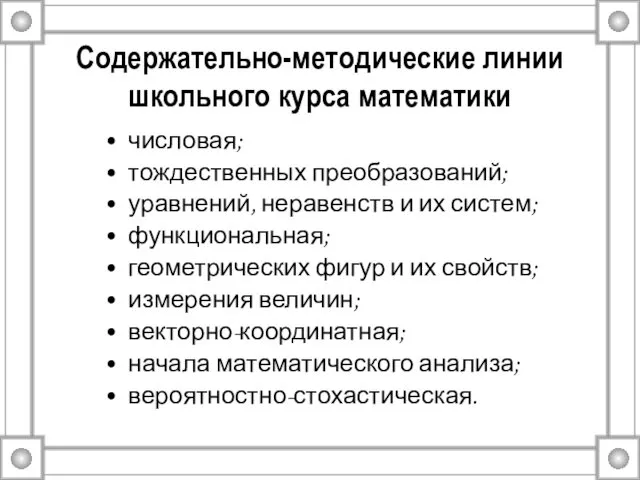 Содержательно-методические линии школьного курса математики

• числовая;
• тождественных преобразований;
• уравнений, неравенств и их систем;
• функциональная;
• геометрических фигур и их свойств;
• измерения величин;
• векторно-координатная;
• начала математического анализа;
• вероятностно-стохастическая.